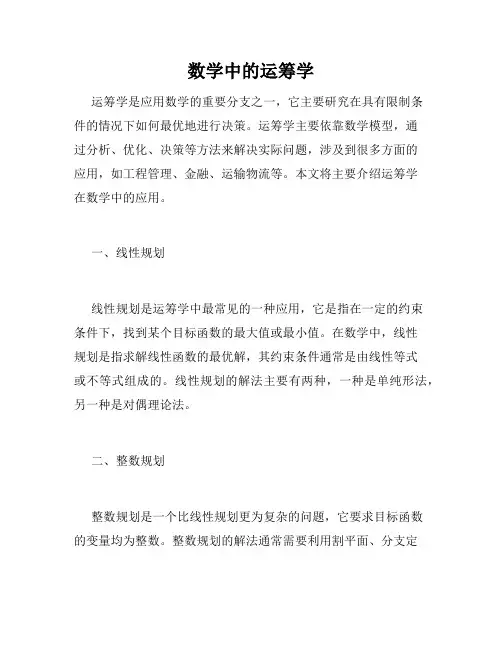 数学中的运筹学

运筹学是应用数学的重要分支之一，它主要研究在具有限制条件的情况下如何最优地进行决策。运筹学主要依靠数学模型，通过分析、优化、决策等方法来解决实际问题，涉及到很多方面的应用，如工程管理、金融、运输物流等。本文将主要介绍运筹学在数学中的应用。

一、线性规划

线性规划是运筹学中最常见的一种应用，它是指在一定的约束条件下，找到某个目标函数的最大值或最小值。在数学中，线性规划是指求解线性函数的最优解，其约束条件通常是由线性等式或不等式组成的。线性规划的解法主要有两种，一种是单纯形法，另一种是对偶理论法。

二、整数规划

整数规划是一个比线性规划更为复杂的问题，它要求目标函数的变量均为整数。整数规划的解法通常需要利用割平面、分支定